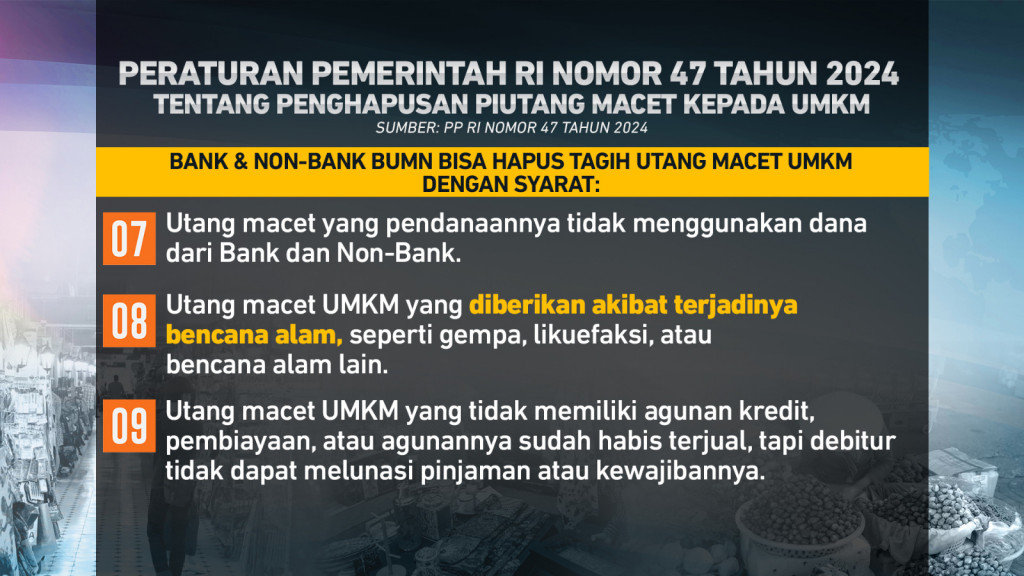 PERATURAN PEMERINTAH RI NOMOR 47 TAHUN 2024
TENTANG PENGHAPUSAN PIUTANG MACET KEPADA UMKM
SUMBER: PP RI NOMOR 47 TAHUN 2024

BANK & NON-BANK BUMN BISA HAPUS TAGIH UTANG MACET UMKM DENGAN SYARAT:

07 Utang macet yang pendanaannya tidak menggunakan dana dari Bank dan Non-Bank.

08 Utang macet UMKM yang diberikan akibat terjadinya bencana alam, seperti gempa, likuefaksi, atau bencana alam lain.

09 Utang macet UMKM yang tidak memiliki agunan kredit, pembiayaan, atau agunannya sudah habis terjual, tapi debitur tidak dapat melunasi pinjaman atau kewajibannya.